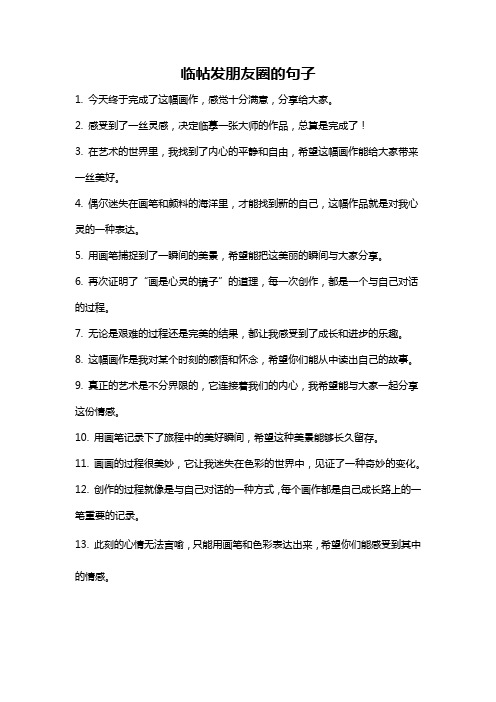 临帖发朋友圈的句子

1. 今天终于完成了这幅画作，感觉十分满意，分享给大家。

2. 感受到了一丝灵感，决定临摹一张大师的作品，总算是完成了！

3. 在艺术的世界里，我找到了内心的平静和自由，希望这幅画作能给大家带来一丝美好。

4. 偶尔迷失在画笔和颜料的海洋里，才能找到新的自己，这幅作品就是对我心灵的一种表达。

5. 用画笔捕捉到了一瞬间的美景，希望能把这美丽的瞬间与大家分享。

6. 再次证明了“画是心灵的镜子”的道理，每一次创作，都是一个与自己对话的过程。

7. 无论是艰难的过程还是完美的结果，都让我感受到了成长和进步的乐趣。

8. 这幅画作是我对某个时刻的感悟和怀念，希望你们能从中读出自己的故事。

9. 真正的艺术是不分界限的，它连接着我们的内心，我希望能与大家一起分享这份情感。

10. 用画笔记录下了旅程中的美好瞬间，希望这种美景能够长久留存。

11. 画画的过程很美妙，它让我迷失在色彩的世界中，见证了一种奇妙的变化。

12. 创作的过程就像是与自己对话的一种方式，每个画作都是自己成长路上的一笔重要的记录。

13. 此刻的心情无法言喻，只能用画笔和色彩表达出来，希望你们能感受到其中的情感。